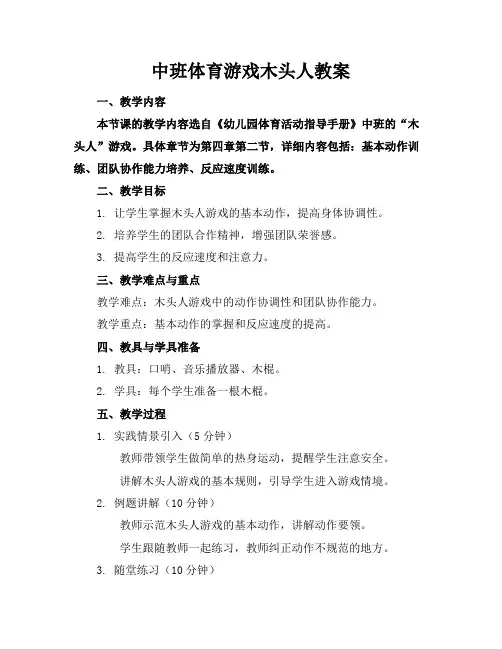 中班体育游戏木头人教案

一、教学内容

本节课的教学内容选自《幼儿园体育活动指导手册》中班的“木头人”游戏。具体章节为第四章第二节，详细内容包括：基本动作训练、团队协作能力培养、反应速度训练。

二、教学目标

1. 让学生掌握木头人游戏的基本动作，提高身体协调性。

2. 培养学生的团队合作精神，增强团队荣誉感。

3. 提高学生的反应速度和注意力。

三、教学难点与重点

教学难点：木头人游戏中的动作协调性和团队协作能力。

教学重点：基本动作的掌握和反应速度的提高。

四、教具与学具准备

1. 教具：口哨、音乐播放器、木棍。

2. 学具：每个学生准备一根木棍。

五、教学过程

1. 实践情景引入（5 分钟）

教师带领学生做简单的热身运动，提醒学生注意安全。

讲解木头人游戏的基本规则，引导学生进入游戏情境。

2. 例题讲解（10 分钟）

教师示范木头人游戏的基本动作，讲解动作要领。

学生跟随教师一起练习，教师纠正动作不规范的地方。

3. 随堂练习（10 分钟）